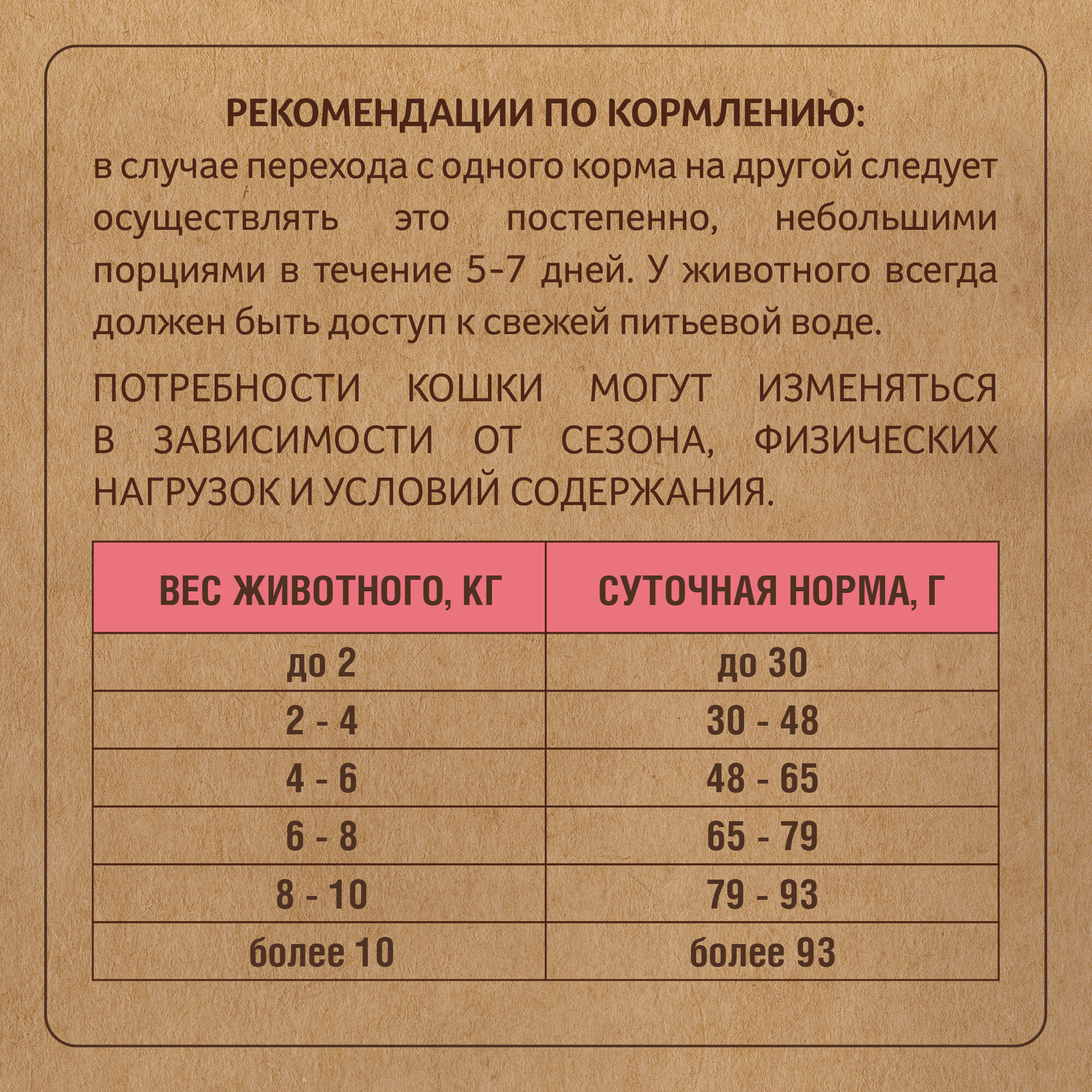 РЕКОМЕНДАЦИИ ПО КОРМЛЕНИЮ:
в случае перехода с одного корма на другой следует осуществлять это постепенно, небольшими порциями в течение 5-7 дней. У животного всегда должен быть доступ к свежей питьевой воде.

ПОТРЕБНОСТИ КОШКИ МОГУТ ИЗМЕНЯТЬСЯ В ЗАВИСИМОСТИ ОТ СЕЗОНА, ФИЗИЧЕСКИХ НАГРУЗОК И УСЛОВИЙ СОДЕРЖАНИЯ.

| ВЕС ЖИВОТНОГО, КГ | СУТОЧНАЯ НОРМА, Г |
|---|---|
| до 2 | до 30 |
| 2 - 4 | 30 - 48 |
| 4 - 6 | 48 - 65 |
| 6 - 8 | 65 - 79 |
| 8 - 10 | 79 - 93 |
| более 10 | более 93 |